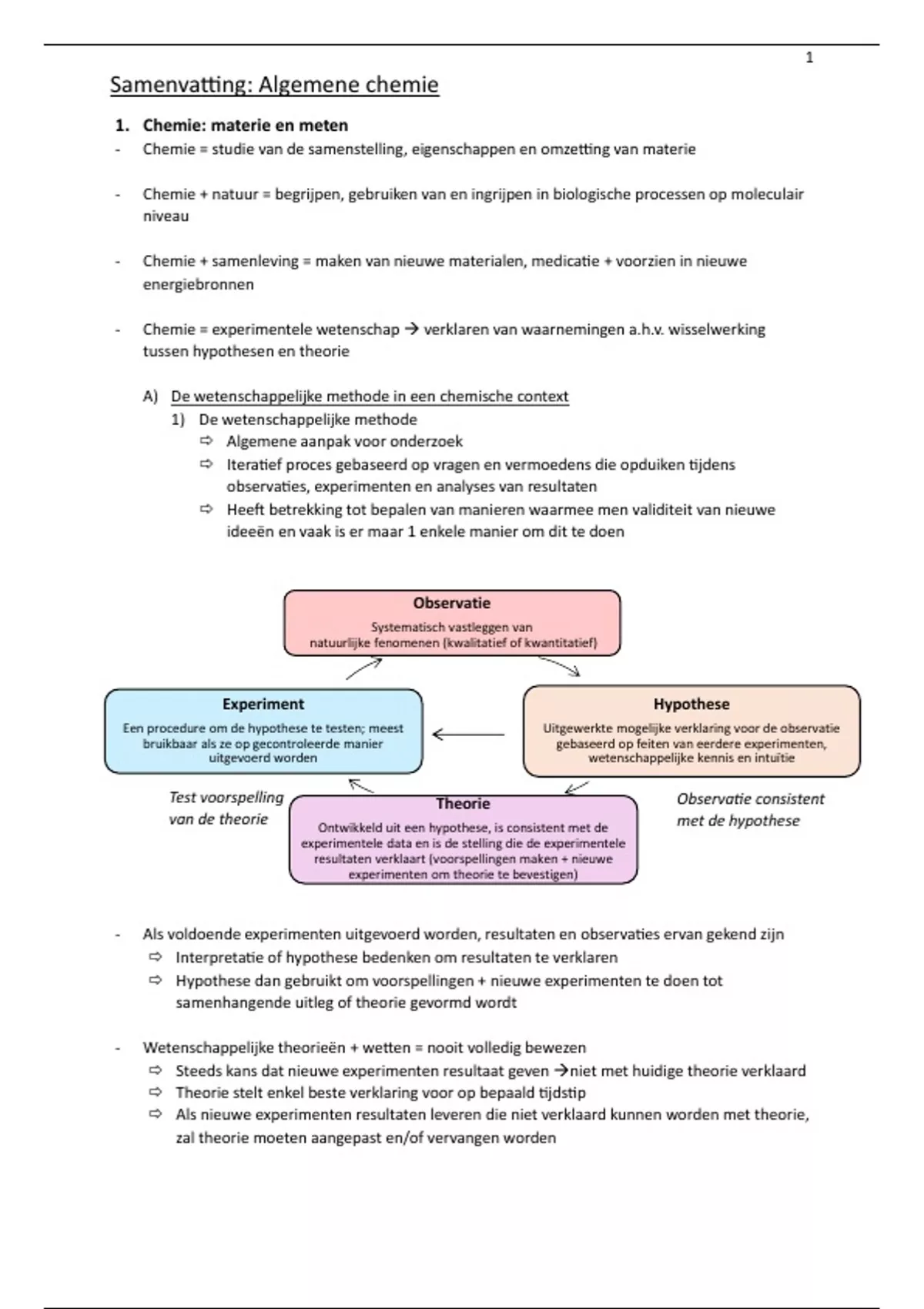 1

Samenvatting: Algemene chemie

1. Chemie: materie en meten

- Chemie = studie van de samenstelling, eigenschappen en omzetting van materie

- Chemie + natuur = begrijpen, gebruiken van en ingrijpen in biologische processen op moleculair niveau

- Chemie + samenleving = maken van nieuwe materialen, medicatie + voorzien in nieuwe energiebronnen

- Chemie = experimentele wetenschap → verklaren van waarnemingen a.h.v. wisselwerking tussen hypothesen en theorie

A) De wetenschappelijke methode in een chemische context

1) De wetenschappelijke methode

⇨ Algemene aanpak voor onderzoek

⇨ Iteratief proces gebaseerd op vragen en vermoedens die opduiken tijdens observaties, experimenten en analyses van resultaten

⇨ Heeft betrekking tot bepalen van manieren waarmee men validiteit van nieuwe ideeën en vaak is er maar 1 enkele manier om dit te doen

Observatie
Systematisch vastleggen van natuurlijke fenomenen (kwalitatief of kwantitatief)

Experiment
Een procedure om de hypothese te testen; meest bruikbaar als ze op gecontroleerde manier uitgevoerd worden

Hypothese
Uitgewerkte mogelijke verklaring voor de observatie gebaseerd op feiten van eerdere experimenten, wetenschappelijke kennis en intuïtie

Test voorspelling van de theorie

Theorie
Ontwikkeld uit een hypothese, is consistent met de experimentele data en is de stelling die de experimentele resultaten verklaart (voorspellingen maken + nieuwe experimenten om theorie te bevestigen)

Observatie consistent met de hypothese

- Als voldoende experimenten uitgevoerd worden, resultaten en observaties ervan gekend zijn

⇨ Interpretatie of hypothese bedenken om resultaten te verklaren

⇨ Hypothese dan gebruikt om voorspellingen + nieuwe experimenten te doen tot samenhangende uitleg of theorie gevormd wordt

- Wetenschappelijke theorieën + wetten = nooit volledig bewezen

⇨ Steeds kans dat nieuwe experimenten resultaat geven →niet met huidige theorie verklaard

⇨ Theorie stelt enkel beste verklaring voor op bepaald tijdstip

⇨ Als nieuwe experimenten resultaten leveren die niet verklaard kunnen worden met theorie, zal theorie moeten aangepast en/of vervangen worden